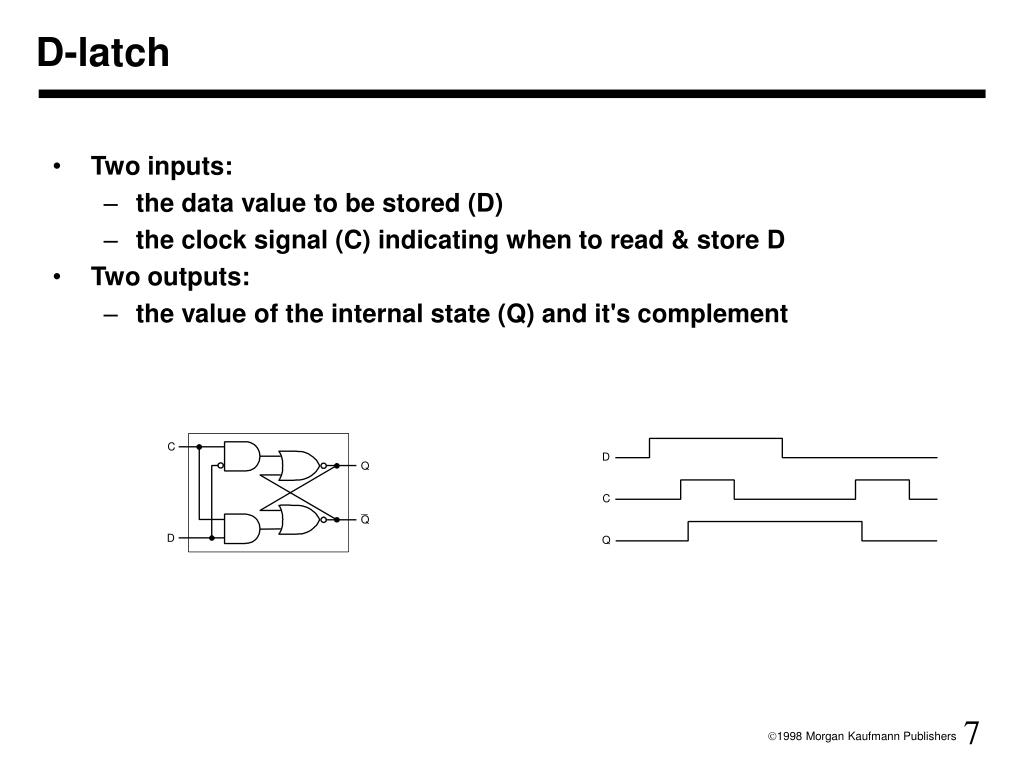 D-latch

• Two inputs:
– the data value to be stored (D)
– the clock signal (C) indicating when to read & store D
• Two outputs:
– the value of the internal state (Q) and it's complement

C
D
Q
$\overline{Q}$

D
C
Q

©1998 Morgan Kaufmann Publishers 7